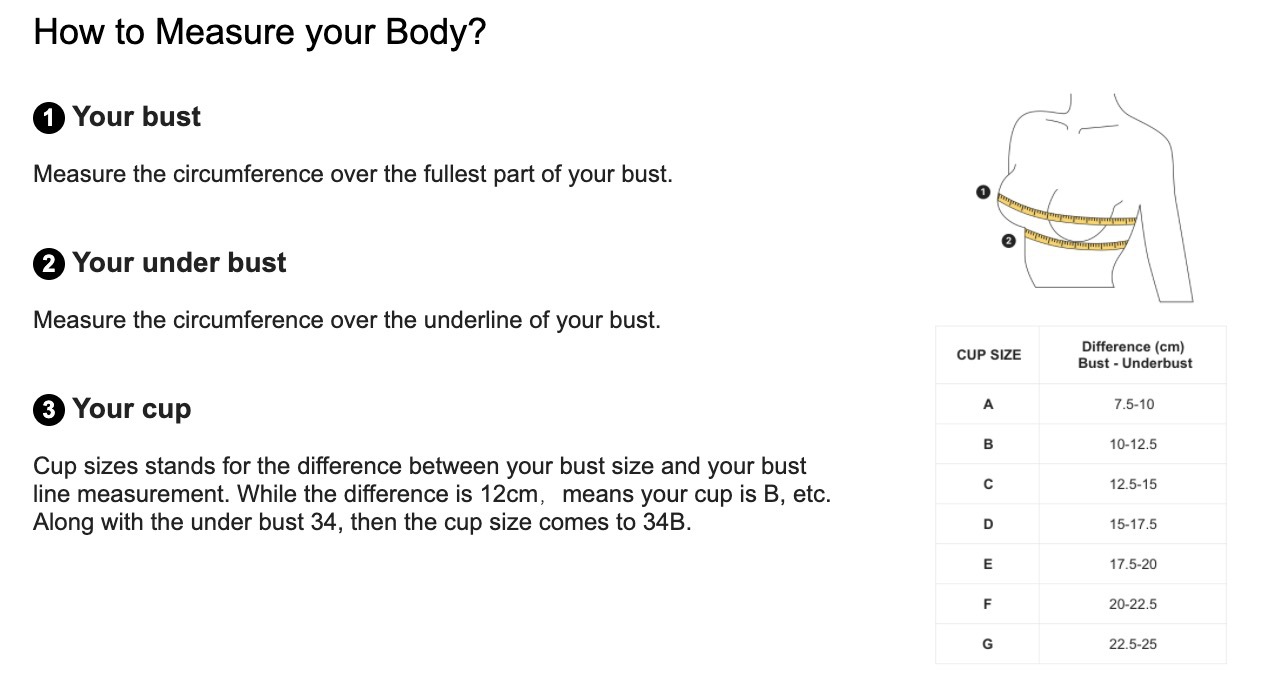 How to Measure your Body?

1 Your bust

Measure the circumference over the fullest part of your bust.

2 Your under bust

Measure the circumference over the underline of your bust.

3 Your cup

Cup sizes stands for the difference between your bust size and your bust line measurement. While the difference is 12cm， means your cup is B, etc. Along with the under bust 34, then the cup size comes to 34B.

1
2

| CUP SIZE | Difference (cm) Bust - Underbust |
|---|---|
| A | 7.5-10 |
| B | 10-12.5 |
| C | 12.5-15 |
| D | 15-17.5 |
| E | 17.5-20 |
| F | 20-22.5 |
| G | 22.5-25 |